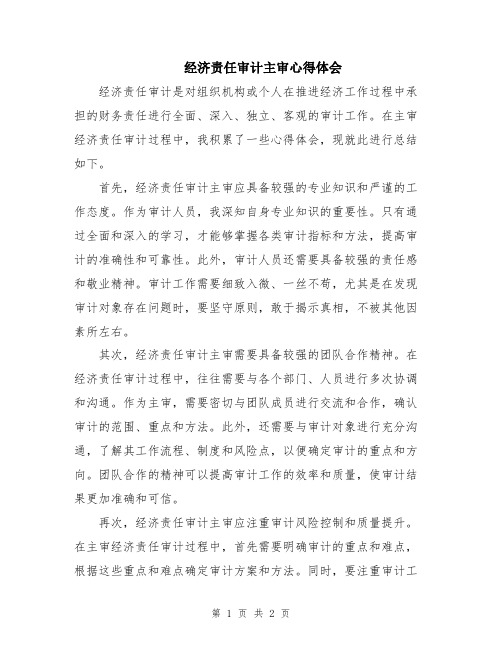 经济责任审计主审心得体会

经济责任审计是对组织机构或个人在推进经济工作过程中承担的财务责任进行全面、深入、独立、客观的审计工作。在主审经济责任审计过程中，我积累了一些心得体会，现就此进行总结如下。

首先，经济责任审计主审应具备较强的专业知识和严谨的工作态度。作为审计人员，我深知自身专业知识的重要性。只有通过全面和深入的学习，才能够掌握各类审计指标和方法，提高审计的准确性和可靠性。此外，审计人员还需要具备较强的责任感和敬业精神。审计工作需要细致入微、一丝不苟，尤其是在发现审计对象存在问题时，要坚守原则，敢于揭示真相，不被其他因素所左右。

其次，经济责任审计主审需要具备较强的团队合作精神。在经济责任审计过程中，往往需要与各个部门、人员进行多次协调和沟通。作为主审，需要密切与团队成员进行交流和合作，确认审计的范围、重点和方法。此外，还需要与审计对象进行充分沟通，了解其工作流程、制度和风险点，以便确定审计的重点和方向。团队合作的精神可以提高审计工作的效率和质量，使审计结果更加准确和可信。

再次，经济责任审计主审应注重审计风险控制和质量提升。在主审经济责任审计过程中，首先需要明确审计的重点和难点，根据这些重点和难点确定审计方案和方法。同时，要注重审计工

第 1 页 共 2 页